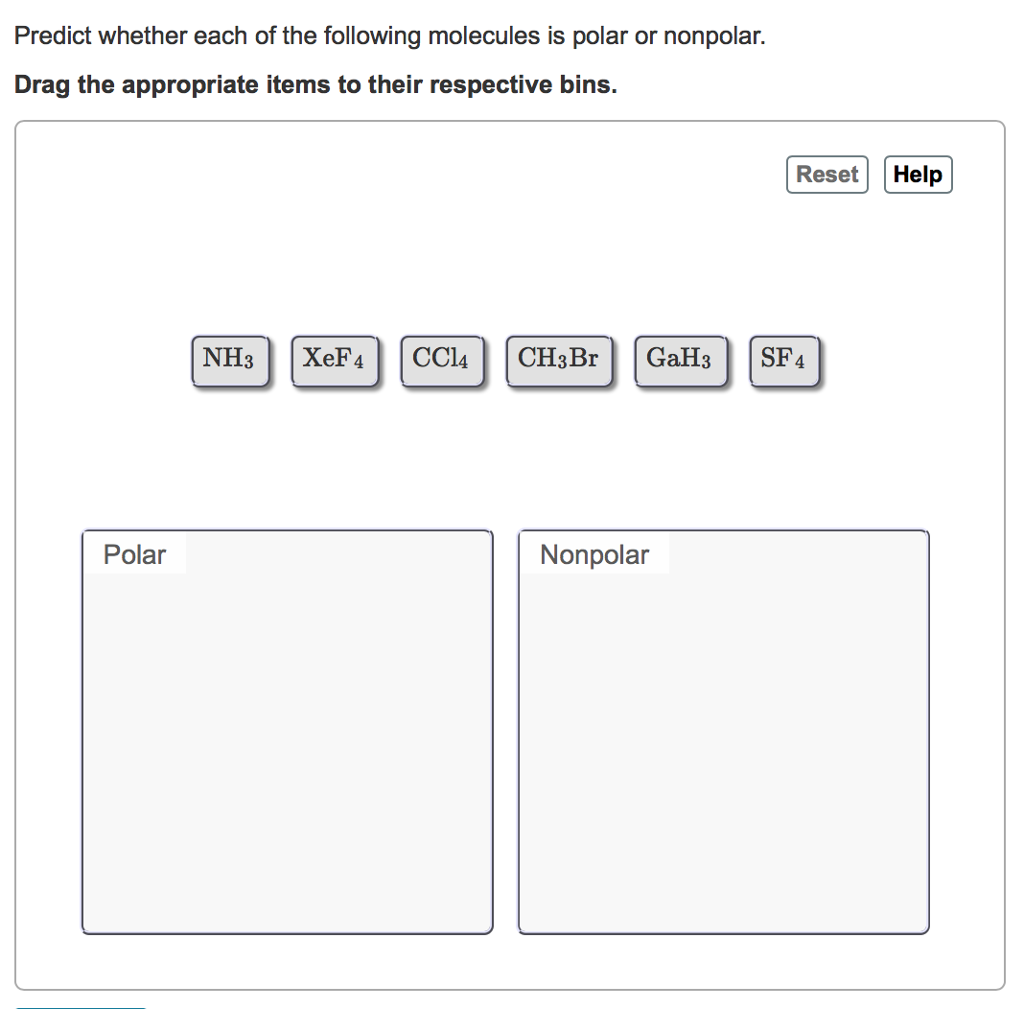 Predict whether each of the following molecules is polar or nonpolar.

Drag the appropriate items to their respective bins.

Reset Help

$NH_3$ $XeF_4$ $CCl_4$ $CH_3Br$ $GaH_3$ $SF_4$

Polar

Nonpolar